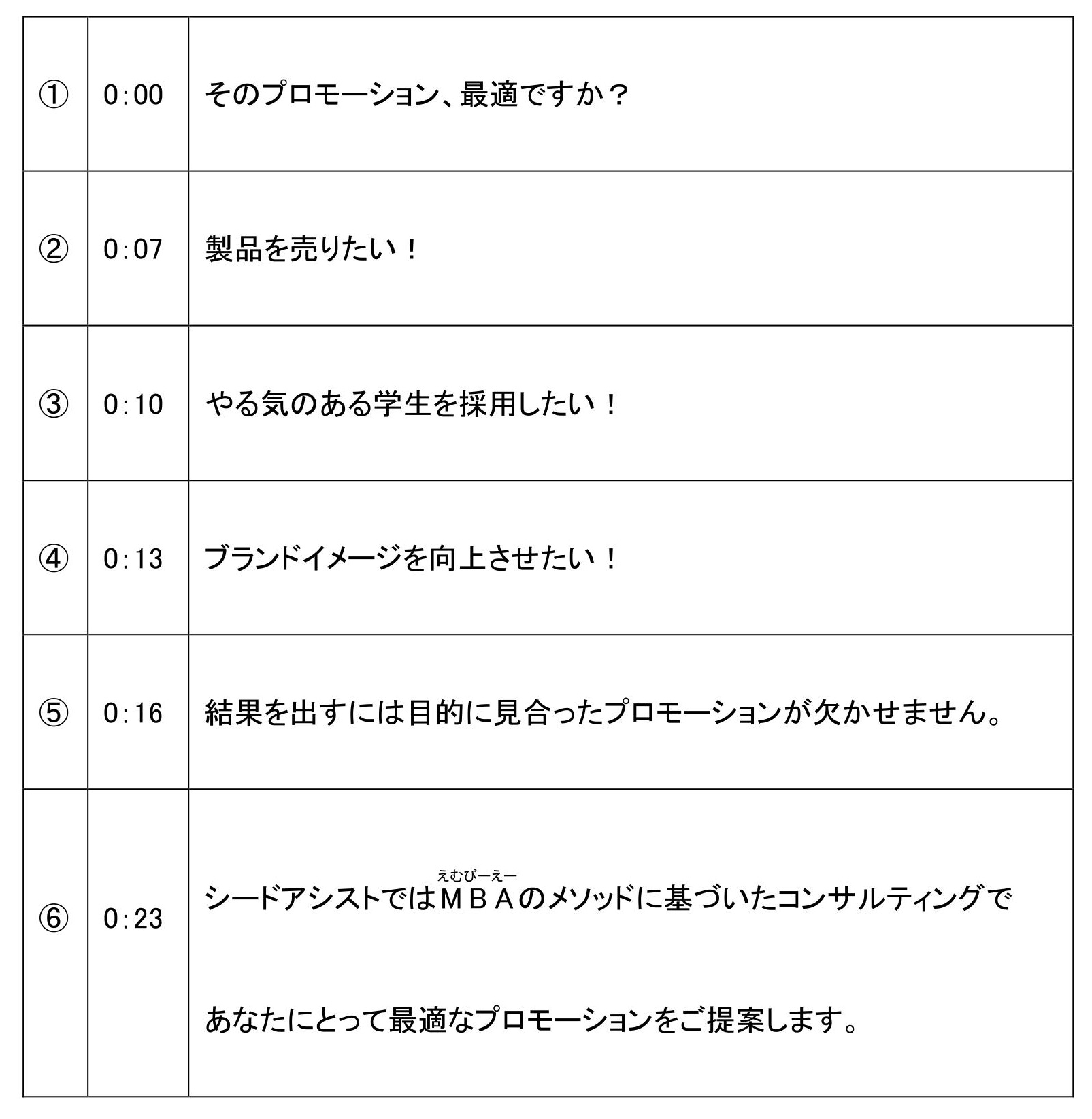 | ① | 0:00 | そのプロモーション、最適ですか？ |
|---|---|---|
| ② | 0:07 | 製品を売りたい！ |
| ③ | 0:10 | やる気のある学生を採用したい！ |
| ④ | 0:13 | ブランドイメージを向上させたい！ |
| ⑤ | 0:16 | 結果を出すには目的に見合ったプロモーションが欠かせません。 |
| ⑥ | 0:23 | シードアシストではＭＢＡ(えむびーえー)のメソッドに基づいたコンサルティングで あなたにとって最適なプロモーションをご提案します。 |